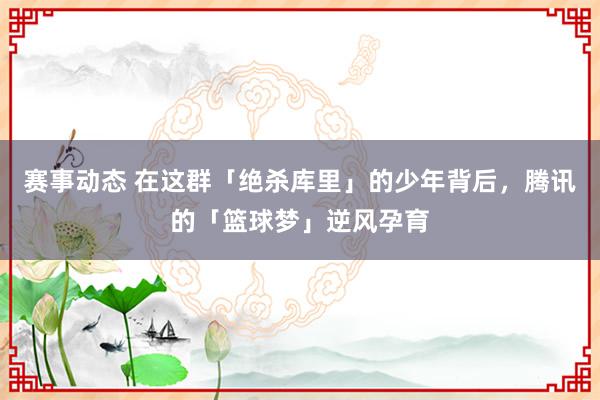 赛事动态 在这群「绝杀库里」的少年背后，腾讯的「篮球梦」逆风孕育